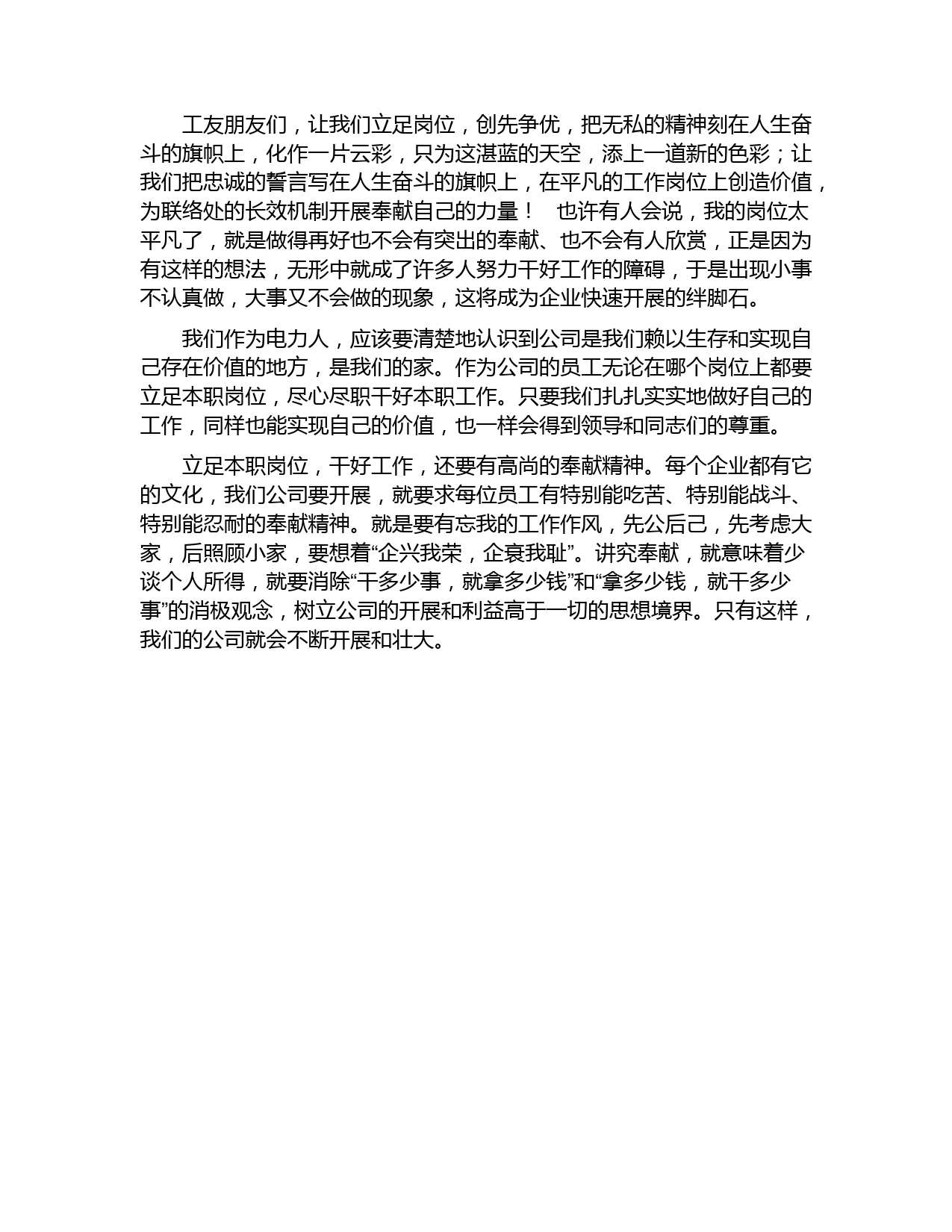 工友朋友们，让我们立足岗位，创先争优，把无私的精神刻在人生奋斗的旗帜上，化作一片云彩，只为这湛蓝的天空，添上一道新的色彩；让我们把忠诚的誓言写在人生奋斗的旗帜上，在平凡的工作岗位上创造价值，为联络处的长效机制开展奉献自己的力量！　也许有人会说，我的岗位太平凡了，就是做得再好也不会有突出的奉献、也不会有人欣赏，正是因为有这样的想法，无形中就成了许多人努力干好工作的障碍，于是出现小事不认真做，大事又不会做的现象，这将成为企业快速开展的绊脚石。

我们作为电力人，应该要清楚地认识到公司是我们赖以生存和实现自己存在价值的地方，是我们的家。作为公司的员工无论在哪个岗位上都要立足本职岗位，尽心尽职干好本职工作。只要我们扎扎实实地做好自己的工作，同样也能实现自己的价值，也一样会得到领导和同志们的尊重。

立足本职岗位，干好工作，还要有高尚的奉献精神。每个企业都有它的文化，我们公司要开展，就要求每位员工有特别能吃苦、特别能战斗、特别能忍耐的奉献精神。就是要有忘我的工作作风，先公后己，先考虑大家，后照顾小家，要想着“企兴我荣，企衰我耻”。讲究奉献，就意味着少谈个人所得，就要消除“干多少事，就拿多少钱”和“拿多少钱，就干多少事”的消极观念，树立公司的开展和利益高于一切的思想境界。只有这样，我们的公司就会不断开展和壮大。